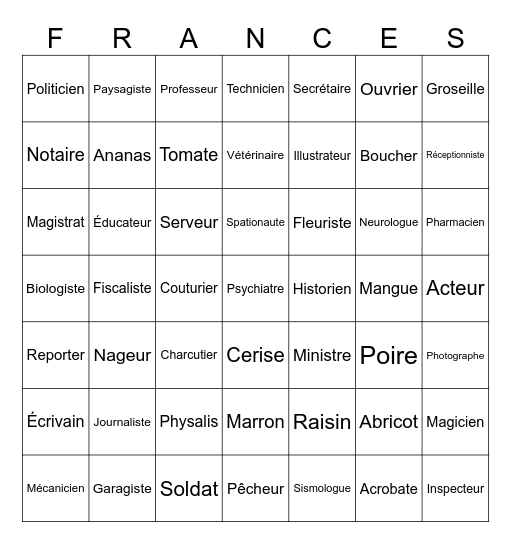 | F | R | A | N | C | E | S |
|---|---|---|---|---|---|---|
| Politicien | Paysagiste | Professeur | Technicien | Secrétaire | Ouvrier | Groseille |
| Notaire | Ananas | Tomate | Vétérinaire | Illustrateur | Boucher | Réceptionniste |
| Magistrat | Éducateur | Serveur | Spationaute | Fleuriste | Neurologue | Pharmacien |
| Biologiste | Fiscaliste | Couturier | Psychiatre | Historien | Mangue | Acteur |
| Reporter | Nageur | Charcutier | Cerise | Ministre | Poire | Photographe |
| Écrivain | Journaliste | Physalis | Marron | Raisin | Abricot | Magicien |
| Mécanicien | Garagiste | Soldat | Pêcheur | Sismologue | Acrobate | Inspecteur |